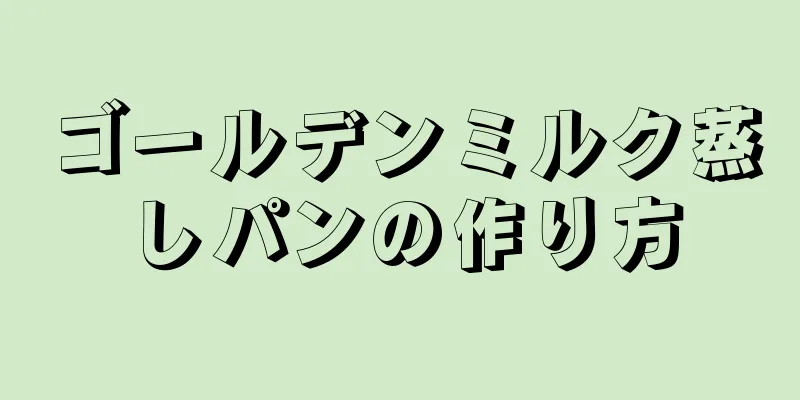 ゴールデンミルク蒸しパンの作り方